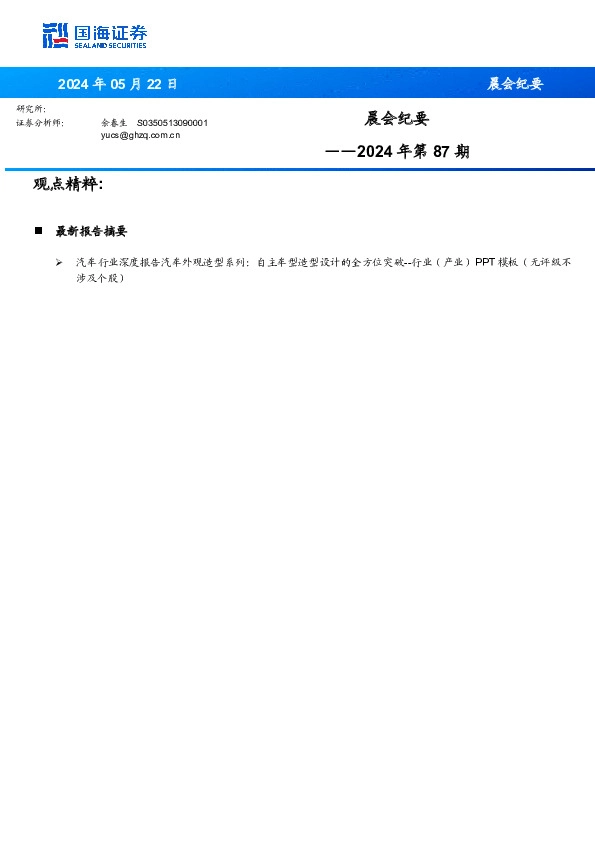 国海证券
SEALAND SECURITIES

2024 年 05 月 22 日

晨会纪要

研究所:
证券分析师: 余春生 S0350513090001
yucs@ghzq.com.cn

晨会纪要
——2024 年第 87 期

观点精粹:

■ 最新报告摘要

➢ 汽车行业深度报告汽车外观造型系列:自主车型造型设计的全方位突破--行业(产业)PPT 模板(无评级不涉及个股)